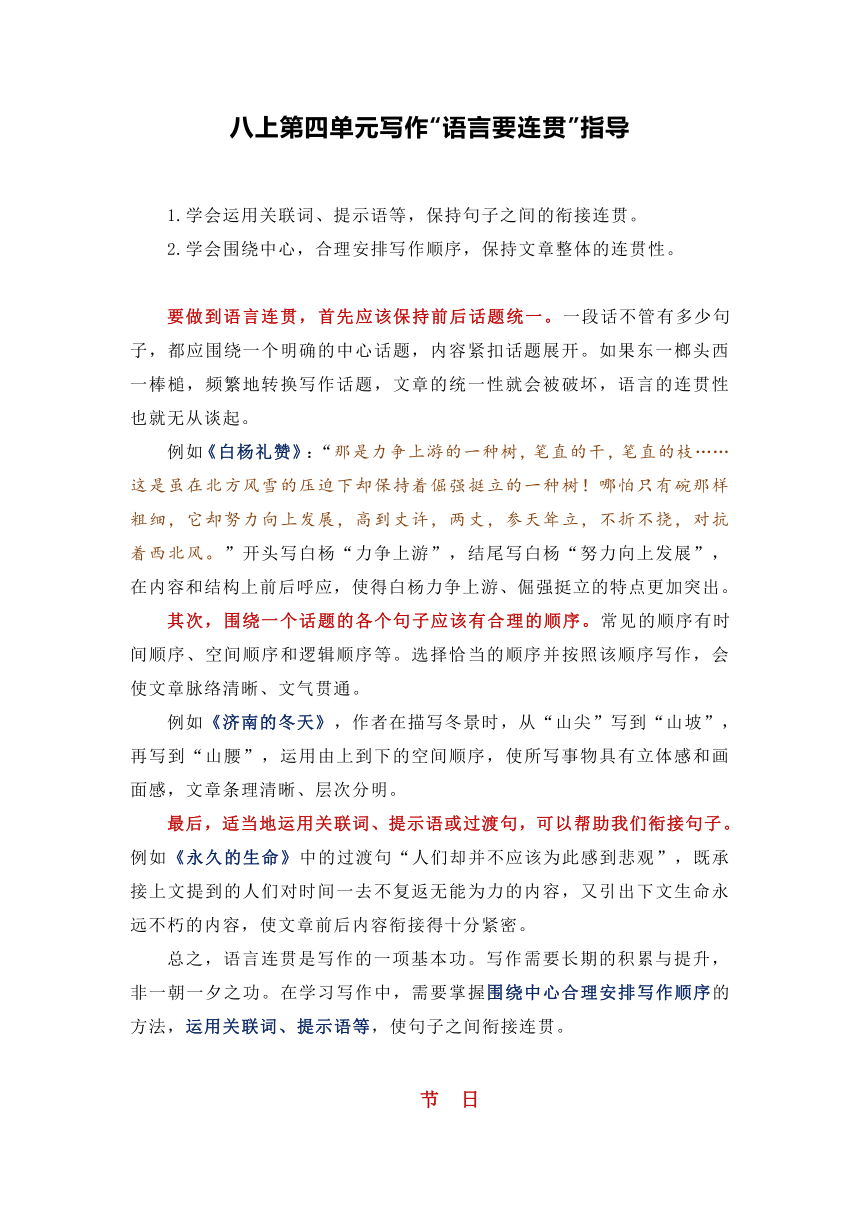 八上第四单元写作“语言要连贯”指导

1.学会运用关联词、提示语等，保持句子之间的衔接连贯。
2.学会围绕中心，合理安排写作顺序，保持文章整体的连贯性。

要做到语言连贯，首先应该保持前后话题统一。一段话不管有多少句子，都应围绕一个明确的中心话题，内容紧扣话题展开。如果东一榔头西一棒槌，频繁地转换写作话题，文章的统一性就会被破坏，语言的连贯性也就无从谈起。

例如《白杨礼赞》：“那是力争上游的一种树，笔直的干，笔直的枝……这是虽在北方风雪的压迫下却保持着倔强挺立的一种树！哪怕只有碗那样粗细，它却努力向上发展，高到丈许，两丈，参天耸立，不折不挠，对抗着西北风。”开头写白杨“力争上游”，结尾写白杨“努力向上发展”，在内容和结构上前后呼应，使得白杨力争上游、倔强挺立的特点更加突出。

其次，围绕一个话题的各个句子应该有合理的顺序。常见的顺序有时间顺序、空间顺序和逻辑顺序等。选择恰当的顺序并按照该顺序写作，会使文章脉络清晰、文气贯通。

例如《济南的冬天》，作者在描写冬景时，从“山尖”写到“山坡”，再写到“山腰”，运用由上到下的空间顺序，使所写事物具有立体感和画面感，文章条理清晰、层次分明。

最后，适当地运用关联词、提示语或过渡句，可以帮助我们衔接句子。例如《永久的生命》中的过渡句“人们却并不应该为此感到悲观”，既承接上文提到的人们对时间一去不复返无能为力的内容，又引出下文生命永远不朽的内容，使文章前后内容衔接得十分紧密。

总之，语言连贯是写作的一项基本功。写作需要长期的积累与提升，非一朝一夕之功。在学习写作中，需要掌握围绕中心合理安排写作顺序的方法，运用关联词、提示语等，使句子之间衔接连贯。

节 日